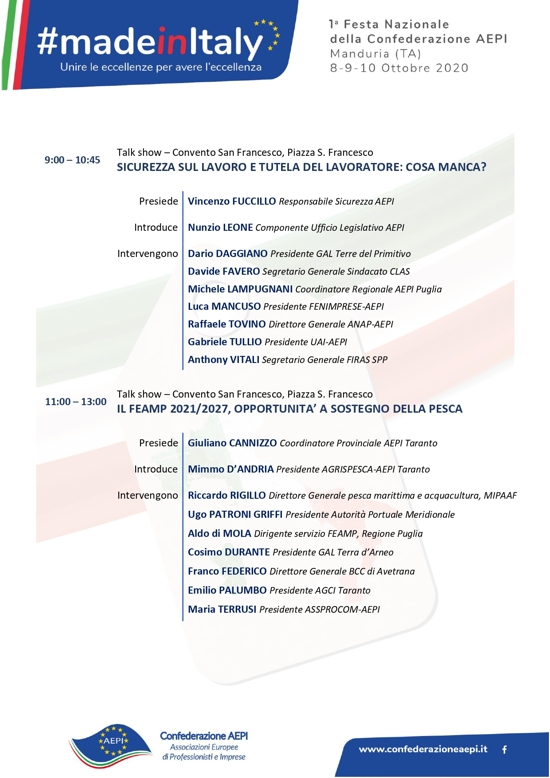 #madeinItaly
Unire le eccellenze per avere l'eccellenza

1ª Festa Nazionale
della Confederazione AEPI
Manduria (TA)
8-9-10 Ottobre 2020

9:00 – 10:45
Talk show – Convento San Francesco, Piazza S. Francesco
SICUREZZA SUL LAVORO E TUTELA DEL LAVORATORE: COSA MANCA?

Presiede Vincenzo FUCCILLO Responsabile Sicurezza AEPI

Introduce Nunzio LEONE Componente Ufficio Legislativo AEPI

Intervengono Dario DAGGIANO Presidente GAL Terre del Primitivo
Davide FAVERO Segretario Generale Sindacato CLAS
Michele LAMPUGNANI Coordinatore Regionale AEPI Puglia
Luca MANCUSO Presidente FENIMPRESE-AEPI
Raffaele TOVINO Direttore Generale ANAP-AEPI
Gabriele TULLIO Presidente UAI-AEPI
Anthony VITALI Segretario Generale FIRAS SPP

11:00 – 13:00
Talk show – Convento San Francesco, Piazza S. Francesco
IL FEAMP 2021/2027, OPPORTUNITA' A SOSTEGNO DELLA PESCA

Presiede Giuliano CANNIZZO Coordinatore Provinciale AEPI Taranto

Introduce Mimmo D'ANDRIA Presidente AGRISPESCA-AEPI Taranto

Intervengono Riccardo RIGILLO Direttore Generale pesca marittima e acquacultura, MIPAAF
Ugo PATRONI GRIFFI Presidente Autorità Portuale Meridionale
Aldo di MOLA Dirigente servizio FEAMP, Regione Puglia
Cosimo DURANTE Presidente GAL Terra d'Arneo
Franco FEDERICO Direttore Generale BCC di Avetrana
Emilio PALUMBO Presidente AGCI Taranto
Maria TERRUSI Presidente ASSPROCOM-AEPI

AEPI
Confederazione AEPI
Associazioni Europee di Professionisti e Imprese

www.confederazioneaepi.it f